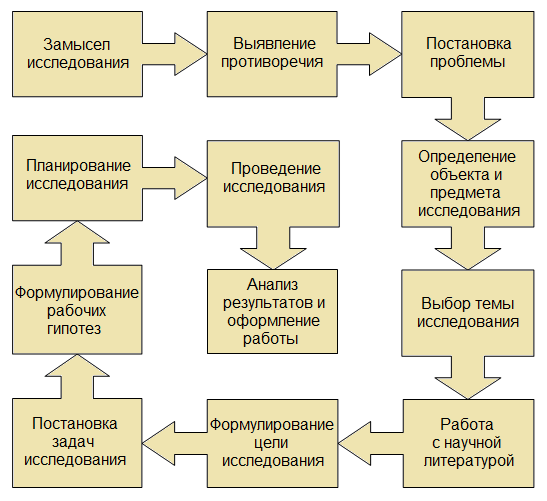 Замысел исследования

Выявление противоречия

Постановка проблемы

Определение объекта и предмета исследования

Выбор темы исследования

Работа с научной литературой

Формулирование цели исследования

Постановка задач исследования

Формулирование рабочих гипотез

Планирование исследования

Проведение исследования

Анализ результатов и оформление работы